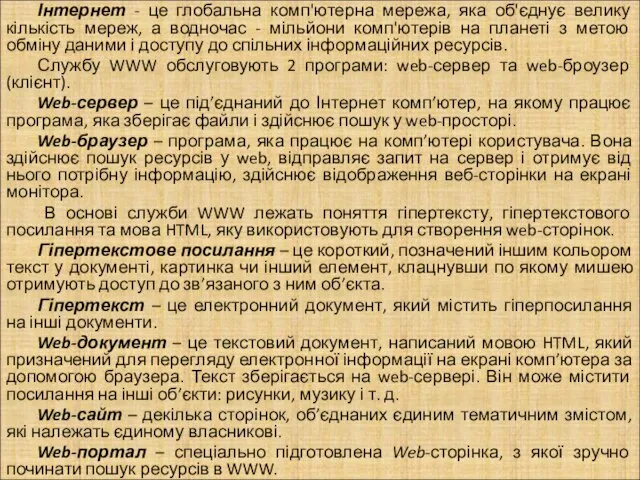 Інтернет - це глобальна комп'ютерна мережа, яка об'єднує велику кількість мереж, а водночас - мільйони комп'ютерів на планеті з метою обміну даними і доступу до спільних інформаційних ресурсів.

Службу WWW обслуговують 2 програми: web-сервер та web-броузер (клієнт).

Web-сервер – це під’єднаний до Інтернет комп’ютер, на якому працює програма, яка зберігає файли і здійснює пошук у web-просторі.

Web-браузер – програма, яка працює на комп’ютері користувача. Вона здійснює пошук ресурсів у web, відправляє запит на сервер і отримує від нього потрібну інформацію, здійснює відображення веб-сторінки на екрані монітора.

В основі служби WWW лежать поняття гіпертексту, гіпертекстового посилання та мова HTML, яку використовують для створення web-сторінок.

Гіпертекстове посилання – це короткий, позначений іншим кольором текст у документі, картинка чи інший елемент, клацнувши по якому мишею отримують доступ до зв’язаного з ним об’єкта.

Гіпертекст – це електронний документ, який містить гіперпосилання на інші документи.

Web-документ – це текстовий документ, написаний мовою HTML, який призначений для перегляду електронної інформації на екрані комп’ютера за допомогою браузера. Текст зберігається на web-сервері. Він може містити посилання на інші об’єкти: рисунки, музику і т. д.

Web-сайт – декілька сторінок, об’єднаних єдиним тематичним змістом, які належать єдиному власникові.

Web-портал – спеціально підготовлена Web-сторінка, з якої зручно починати пошук ресурсів в WWW.